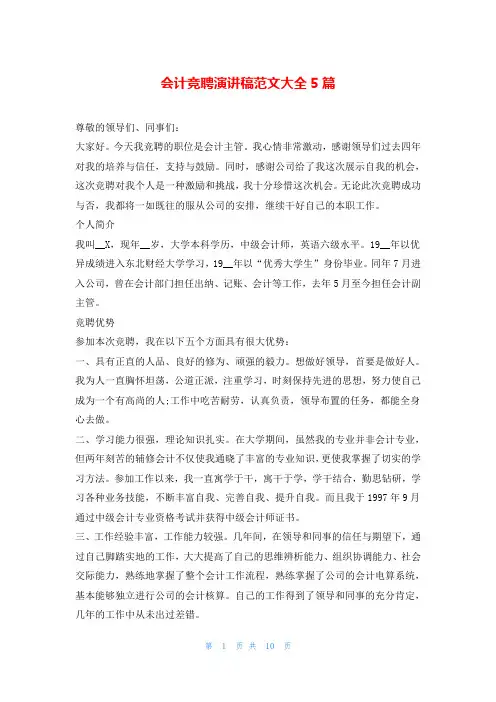 会计竞聘演讲稿范文大全 5 篇

尊敬的领导们、同事们:

大家好。今天我竞聘的职位是会计主管。我心情非常激动，感谢领导们过去四年对我的培养与信任，支持与鼓励。同时，感谢公司给了我这次展示自我的机会，这次竞聘对我个人是一种激励和挑战，我十分珍惜这次机会。无论此次竞聘成功与否，我都将一如既往的服从公司的安排，继续干好自己的本职工作。

个人简介

我叫__X，现年__岁，大学本科学历，中级会计师，英语六级水平。19__年以优异成绩进入东北财经大学学习，19__年以“优秀大学生”身份毕业。同年 7 月进入公司，曾在会计部门担任出纳、记账、会计等工作，去年 5 月至今担任会计副主管。

竞聘优势

参加本次竞聘，我在以下五个方面具有很大优势:

一、具有正直的人品、良好的修为、顽强的毅力。想做好领导，首要是做好人。我为人一直胸怀坦荡，公道正派，注重学习，时刻保持先进的思想，努力使自己成为一个有高尚的人;工作中吃苦耐劳，认真负责，领导布置的任务，都能全身心去做。

二、学习能力很强，理论知识扎实。在大学期间，虽然我的专业并非会计专业，但两年刻苦的辅修会计不仅使我通晓了丰富的专业知识，更使我掌握了切实的学习方法。参加工作以来，我一直寓学于干，寓干于学，学干结合，勤思钻研，学习各种业务技能，不断丰富自我、完善自我、提升自我。而且我于 1997 年 9 月通过中级会计专业资格考试并获得中级会计师证书。

三、工作经验丰富，工作能力较强。几年间，在领导和同事的信任与期望下，通过自己脚踏实地的工作，大大提高了自己的思维辨析能力、组织协调能力、社会交际能力，熟练地掌握了整个会计工作流程，熟练掌握了公司的会计电算系统，基本能够独立进行公司的会计核算。自己的工作得到了领导和同事的充分肯定，几年的工作中从未出过差错。

第 1 页 共 10 页